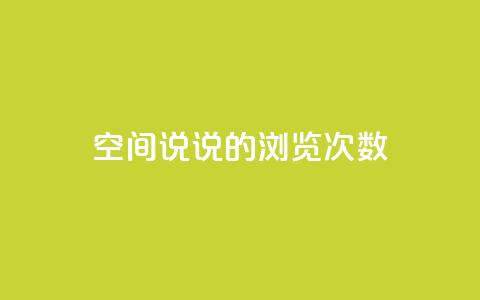 空间说说的浏览次数